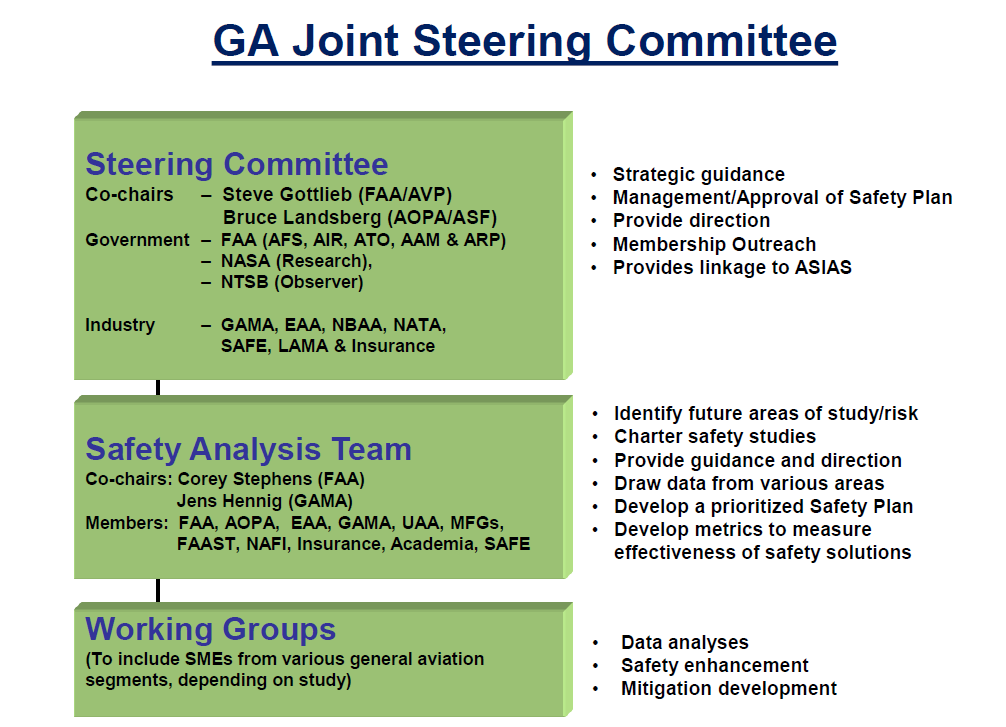 GA Joint Steering Committee

Steering Committee
Co-chairs – Steve Gottlieb (FAA/AVP)
Bruce Landsberg (AOPA/ASF)
Government – FAA (AFS, AIR, ATO, AAM & ARP)
– NASA (Research),
– NTSB (Observer)

Industry – GAMA, EAA, NBAA, NATA, SAFE, LAMA & Insurance

• Strategic guidance
• Management/Approval of Safety Plan
• Provide direction
• Membership Outreach
• Provides linkage to ASIAS

Safety Analysis Team
Co-chairs: Corey Stephens (FAA)
Jens Hennig (GAMA)
Members: FAA, AOPA, EAA, GAMA, UAA, MFGs, FAAST, NAFI, Insurance, Academia, SAFE

• Identify future areas of study/risk
• Charter safety studies
• Provide guidance and direction
• Draw data from various areas
• Develop a prioritized Safety Plan
• Develop metrics to measure effectiveness of safety solutions

Working Groups
(To include SMEs from various general aviation segments, depending on study)

• Data analyses
• Safety enhancement
• Mitigation development